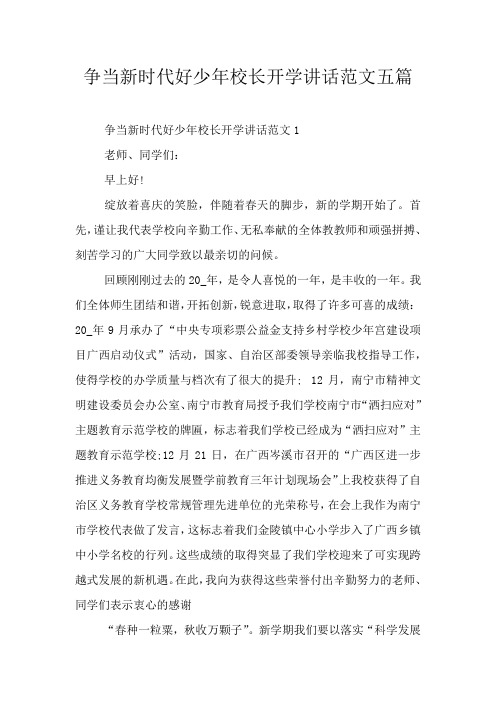 争当新时代好少年校长开学讲话范文五篇

争当新时代好少年校长开学讲话范文1

老师、同学们：

早上好!

绽放着喜庆的笑脸，伴随着春天的脚步，新的学期开始了。首先，谨让我代表学校向辛勤工作、无私奉献的全体教教师和顽强拼搏、刻苦学习的广大同学致以最亲切的问候。

回顾刚刚过去的20_年，是令人喜悦的一年，是丰收的一年。我们全体师生团结和谐，开拓创新，锐意进取，取得了许多可喜的成绩：20_年9月承办了“中央专项彩票公益金支持乡村学校少年宫建设项目广西启动仪式”活动，国家、自治区部委领导亲临我校指导工作，使得学校的办学质量与档次有了很大的提升；12月，南宁市精神文明建设委员会办公室、南宁市教育局授予我们学校南宁市“洒扫应对”主题教育示范学校的牌匾，标志着我们学校已经成为“洒扫应对”主题教育示范学校;12月21日，在广西岑溪市召开的“广西区进一步推进义务教育均衡发展暨学前教育三年计划现场会”上我校获得了自治区义务教育学校常规管理先进单位的光荣称号，在会上我作为南宁市学校代表做了发言，这标志着我们金陵镇中心小学步入了广西乡镇中小学名校的行列。这些成绩的取得突显了我们学校迎来了可实现跨越式发展的新机遇。在此，我向为获得这些荣誉付出辛勤努力的老师、同学们表示衷心的感谢

“春种一粒粟，秋收万颗子”。新学期我们要以落实“科学发展